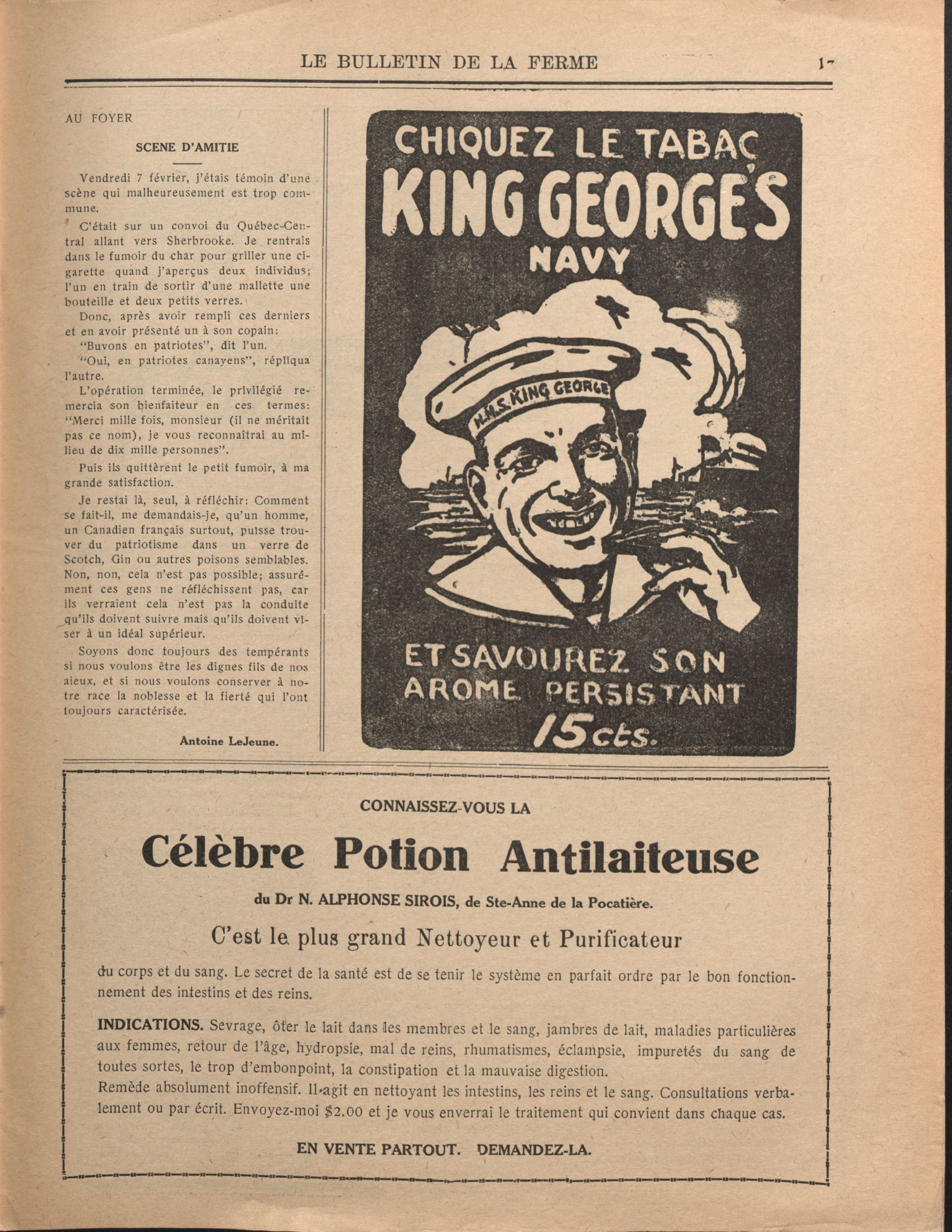 LE BULLETIN DE LA FERME 17

AU FOYER

SCENE D'AMITIE

Vendredi 7 février, j'étais témoin d'une scène qui malheureusement est trop commune.

C'était sur un convoi du Québec-Central allant vers Sherbrooke. Je rentrais dans le fumoir du char pour griller une cigarette quand j'aperçus deux individus; l'un en train de sortir d'une mallette une bouteille et deux petits verres.

Donc, après avoir rempli ces derniers et en avoir présenté un à son copain:

"Buvons en patriotes", dit l'un.

"Oui, en patriotes canayens", répliqua l'autre.

L'opération terminée, le privilégié remercia son bienfaiteur en ces termes: "Merci mille fois, monsieur (il ne méritait pas ce nom), je vous reconnaîtrai au milieu de dix mille personnes".

Puis ils quittèrent le petit fumoir, à ma grande satisfaction.

Je restai là, seul, à réfléchir: Comment se fait-il, me demandais-je, qu'un homme, un Canadien français surtout, puisse trouver du patriotisme dans un verre de Scotch, Gin ou autres poisons semblables. Non, non, cela n'est pas possible; assurément ces gens ne réfléchissent pas, car ils verraient cela n'est pas la conduite qu'ils doivent suivre mais qu'ils doivent viser à un idéal supérieur.

Soyons donc toujours des tempérants si nous voulons être les dignes fils de nos aieux, et si nous voulons conserver à notre race la noblesse et la fierté qui l'ont toujours caractérisée.

Antoine LeJeune.

CHIQUEZ LE TABAC
KING GEORGE'S
NAVY

H.M.S. KING GEORGE

ET SAVOUREZ SON
AROME PERSISTANT
15 cts.

CONNAISSEZ-VOUS LA

Célèbre Potion Antilaiteuse

du Dr N. ALPHONSE SIROIS, de Ste-Anne de la Pocatière.

C'est le plus grand Nettoyeur et Purificateur

du corps et du sang. Le secret de la santé est de se tenir le système en parfait ordre par le bon fonctionnement des intestins et des reins.

INDICATIONS. Sevrage, ôter le lait dans les membres et le sang, jambres de lait, maladies particulières aux femmes, retour de l'âge, hydropsie, mal de reins, rhumatismes, éclampsie, impuretés du sang de toutes sortes, le trop d'embonpoint, la constipation et la mauvaise digestion.
Remède absolument inoffensif. Il agit en nettoyant les intestins, les reins et le sang. Consultations verbalement ou par écrit. Envoyez-moi $2.00 et je vous enverrai le traitement qui convient dans chaque cas.

EN VENTE PARTOUT. DEMANDEZ-LA.